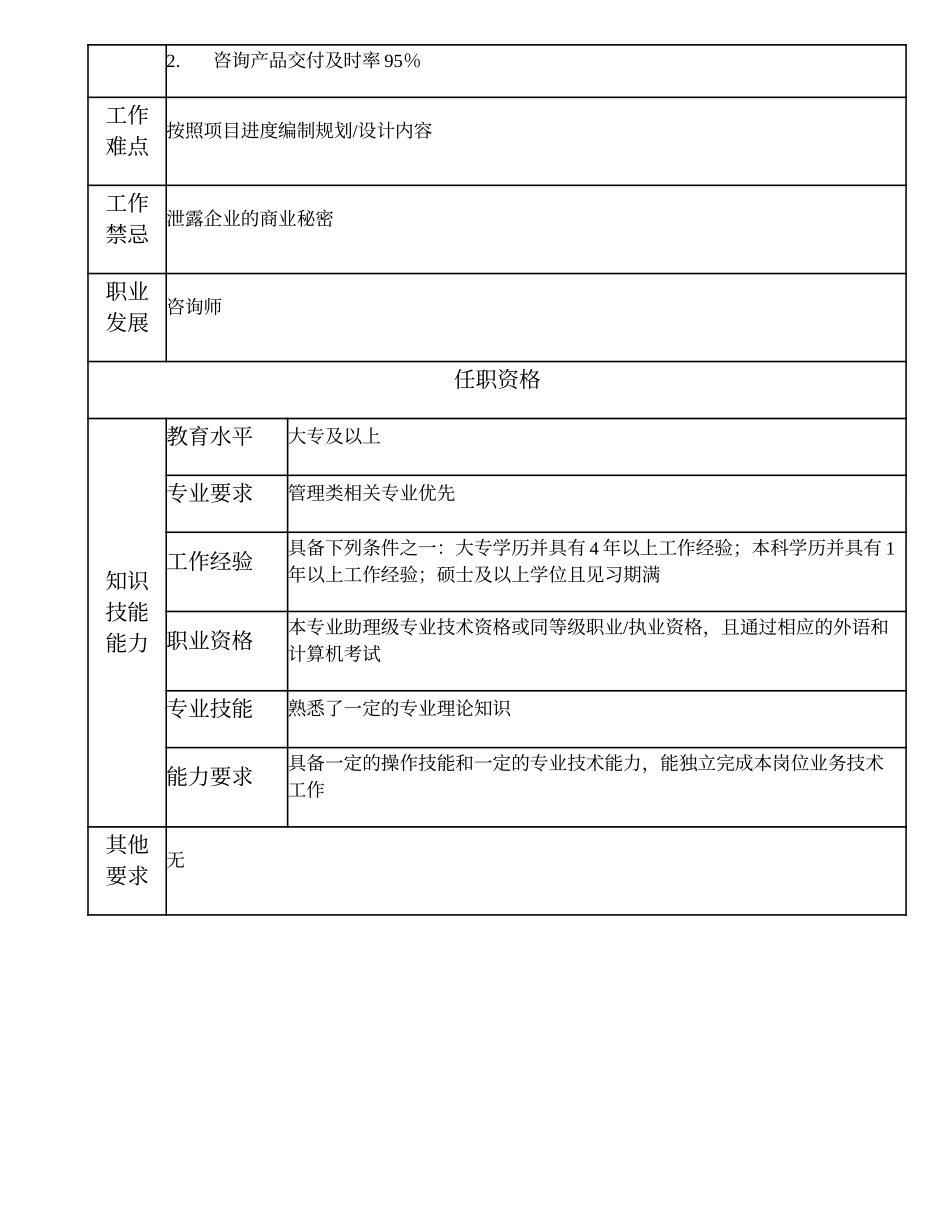 | | | |
|---|---|---|
| | 2. 咨询产品交付及时率 95% | |
| 工作难点 | 按照项目进度编制规划/设计内容 | |
| 工作禁忌 | 泄露企业的商业秘密 | |
| 职业发展 | 咨询师 | |
| 任职资格 | | |
| 知识技能能力 | 教育水平 | 大专及以上 |
| | 专业要求 | 管理类相关专业优先 |
| | 工作经验 | 具备下列条件之一：大专学历并具有 4 年以上工作经验；本科学历并具有 1 年以上工作经验；硕士及以上学位且见习期满 |
| | 职业资格 | 本专业助理级专业技术资格或同等级职业/执业资格，且通过相应的外语和计算机考试 |
| | 专业技能 | 熟悉了一定的专业理论知识 |
| | 能力要求 | 具备一定的操作技能和一定的专业技术能力，能独立完成本岗位业务技术工作 |
| 其他要求 | 无 | |